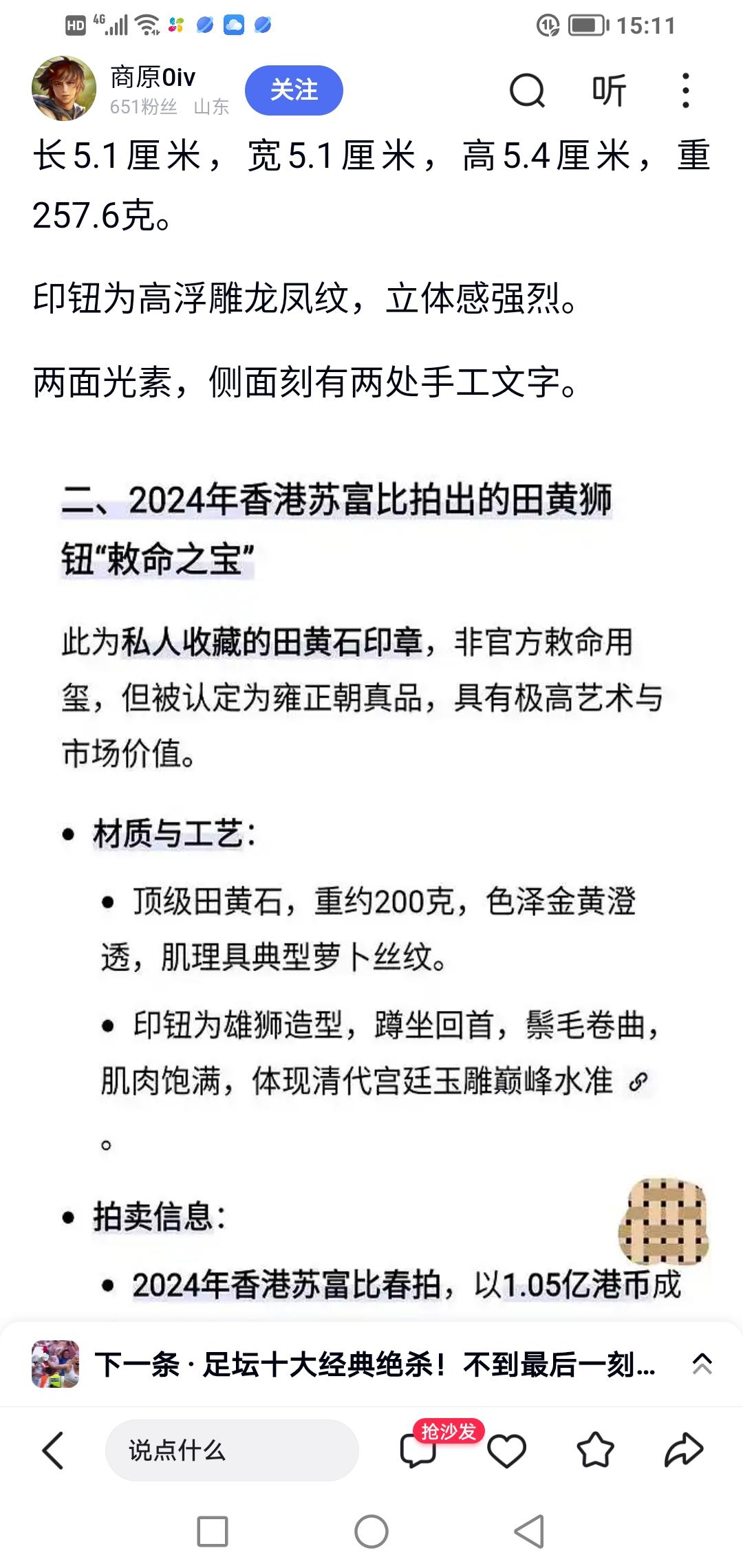 HD 4G 15:11

商原0iv
651粉丝 山东
关注
听

长5.1厘米，宽5.1厘米，高5.4厘米，重257.6克。

印钮为高浮雕龙凤纹，立体感强烈。

两面光素，侧面刻有两处手工文字。

二、2024年香港苏富比拍出的田黄狮钮“敕命之宝”

此为私人收藏的田黄石印章，非官方敕命用玺，但被认定为雍正朝真品，具有极高艺术与市场价值。

• 材质与工艺：

• 顶级田黄石，重约200克，色泽金黄澄透，肌理具典型萝卜丝纹。

• 印钮为雄狮造型，蹲坐回首，鬃毛卷曲，肌肉饱满，体现清代宫廷玉雕巅峰水准。

• 拍卖信息：

• 2024年香港苏富比春拍，以1.05亿港币成

下一条 · 足坛十大经典绝杀！不到最后一刻...

说点什么
抢沙发